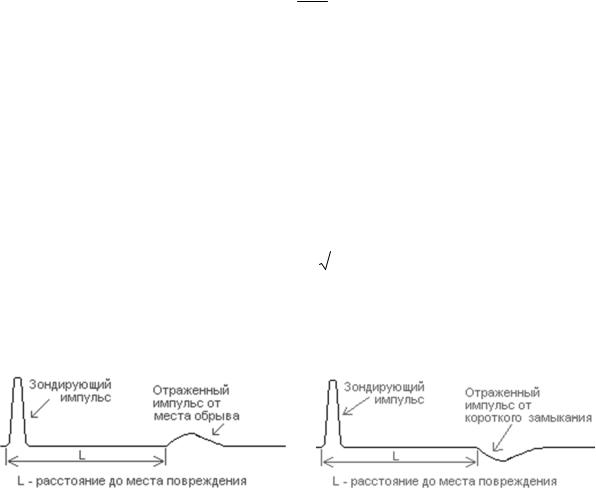 $\sqrt{}$

Зондирующий импульс

Отраженный импульс от места обрыва

L

L - расстояние до места повреждения

Зондирующий импульс

Отраженный импульс от короткого замыкания

L

L - расстояние до места повреждения